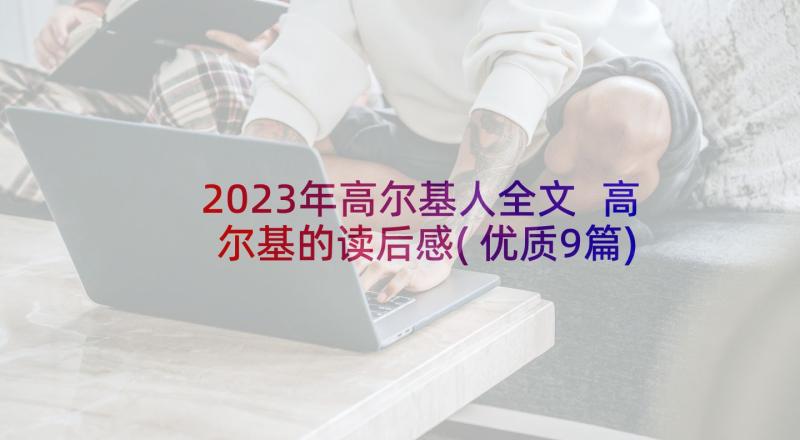 2023年高尔基人全文 高尔基的读后感(优质9篇)